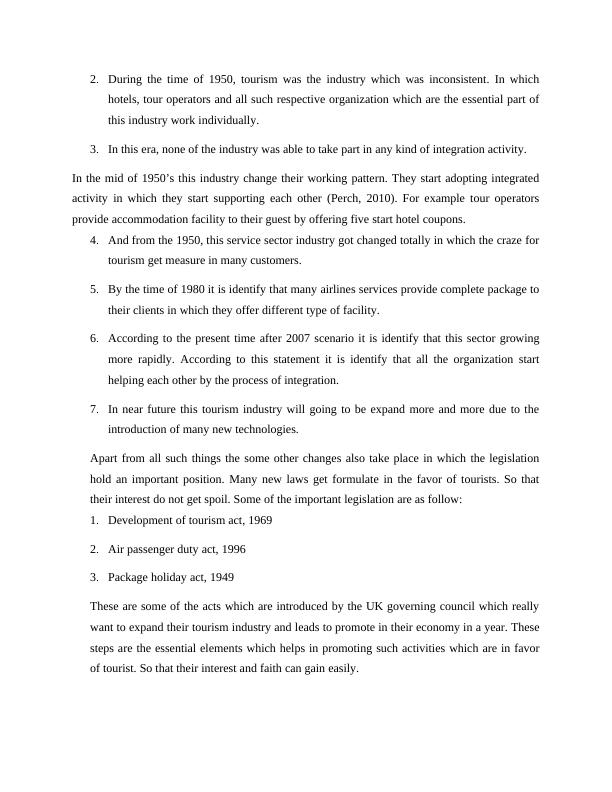 2. During the time of 1950, tourism was the industry which was inconsistent. In which hotels, tour operators and all such respective organization which are the essential part of this industry work individually.

3. In this era, none of the industry was able to take part in any kind of integration activity.

In the mid of 1950's this industry change their working pattern. They start adopting integrated activity in which they start supporting each other (Perch, 2010). For example tour operators provide accommodation facility to their guest by offering five start hotel coupons.

4. And from the 1950, this service sector industry got changed totally in which the craze for tourism get measure in many customers.

5. By the time of 1980 it is identify that many airlines services provide complete package to their clients in which they offer different type of facility.

6. According to the present time after 2007 scenario it is identify that this sector growing more rapidly. According to this statement it is identify that all the organization start helping each other by the process of integration.

7. In near future this tourism industry will going to be expand more and more due to the introduction of many new technologies.

Apart from all such things the some other changes also take place in which the legislation hold an important position. Many new laws get formulate in the favor of tourists. So that their interest do not get spoil. Some of the important legislation are as follow:

1. Development of tourism act, 1969

2. Air passenger duty act, 1996

3. Package holiday act, 1949

These are some of the acts which are introduced by the UK governing council which really want to expand their tourism industry and leads to promote in their economy in a year. These steps are the essential elements which helps in promoting such activities which are in favor of tourist. So that their interest and faith can gain easily.